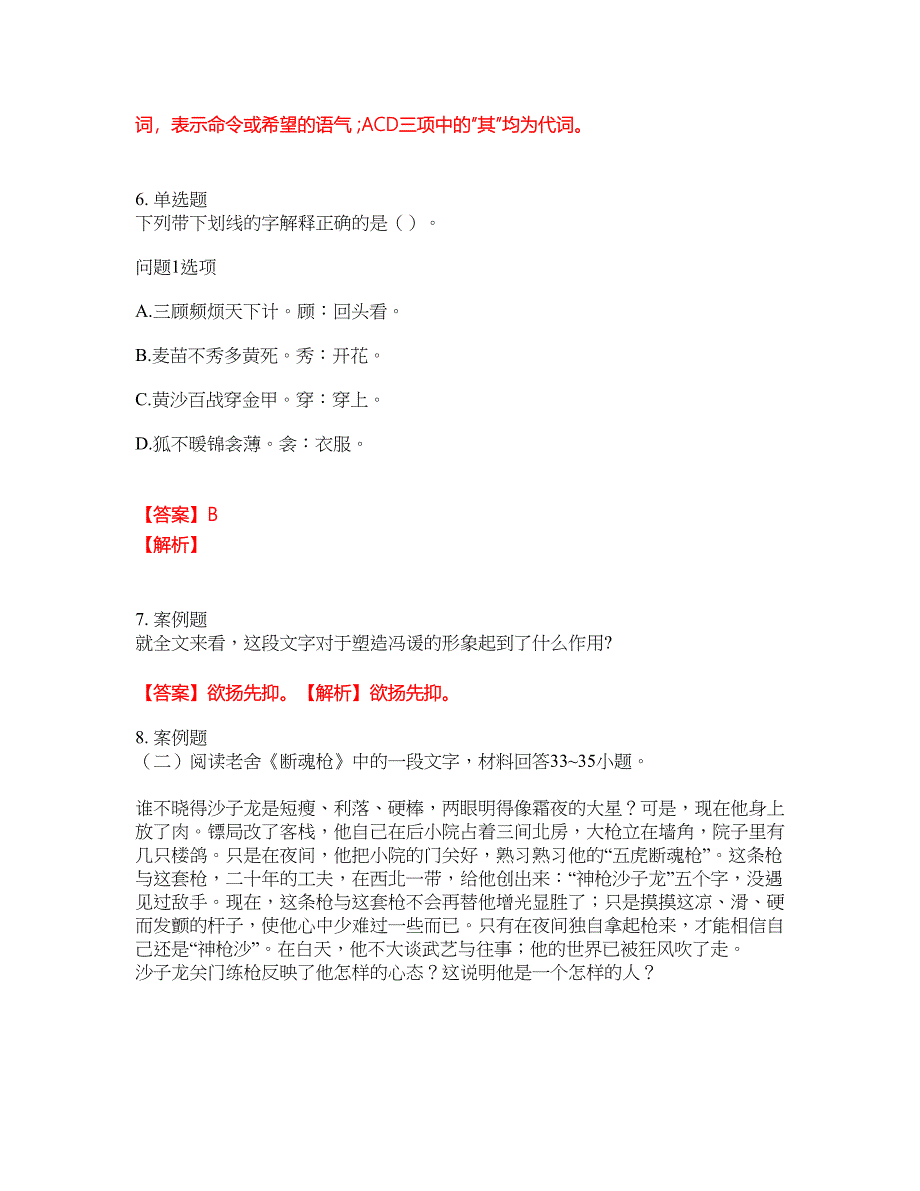 词，表示命令或希望的语气 ;ACD三项中的"其"均为代词。

6. 单选题
下列带下划线的字解释正确的是（ ）。

问题1选项

A.三顾频烦天下计。顾：回头看。

B.麦苗不秀多黄死。秀：开花。

C.黄沙百战穿金甲。穿：穿上。

D.狐不暖锦衾薄。衾：衣服。

【答案】B
【解析】

7. 案例题
就全文来看，这段文字对于塑造冯谖的形象起到了什么作用?

【答案】欲扬先抑。【解析】欲扬先抑。

8. 案例题
（二）阅读老舍《断魂枪》中的一段文字，材料回答33~35小题。

谁不晓得沙子龙是短瘦、利落、硬棒，两眼明得像霜夜的大星？可是，现在他身上放了肉。镖局改了客栈，他自己在后小院占着三间北房，大枪立在墙角，院子里有几只楼鸽。只是在夜间，他把小院的门关好，熟习熟习他的“五虎断魂枪”。这条枪与这套枪，二十年的工夫，在西北一带，给他创出来：“神枪沙子龙”五个字，没遇见过敌手。现在，这条枪与这套枪不会再替他增光显胜了；只是摸摸这凉、滑、硬而发颤的杆子，使他心中少难过一些而已。只有在夜间独自拿起枪来，才能相信自己还是“神枪沙”。在白天，他不大谈武艺与往事；他的世界已被狂风吹了走。
沙子龙关门练枪反映了他怎样的心态？这说明他是一个怎样的人？